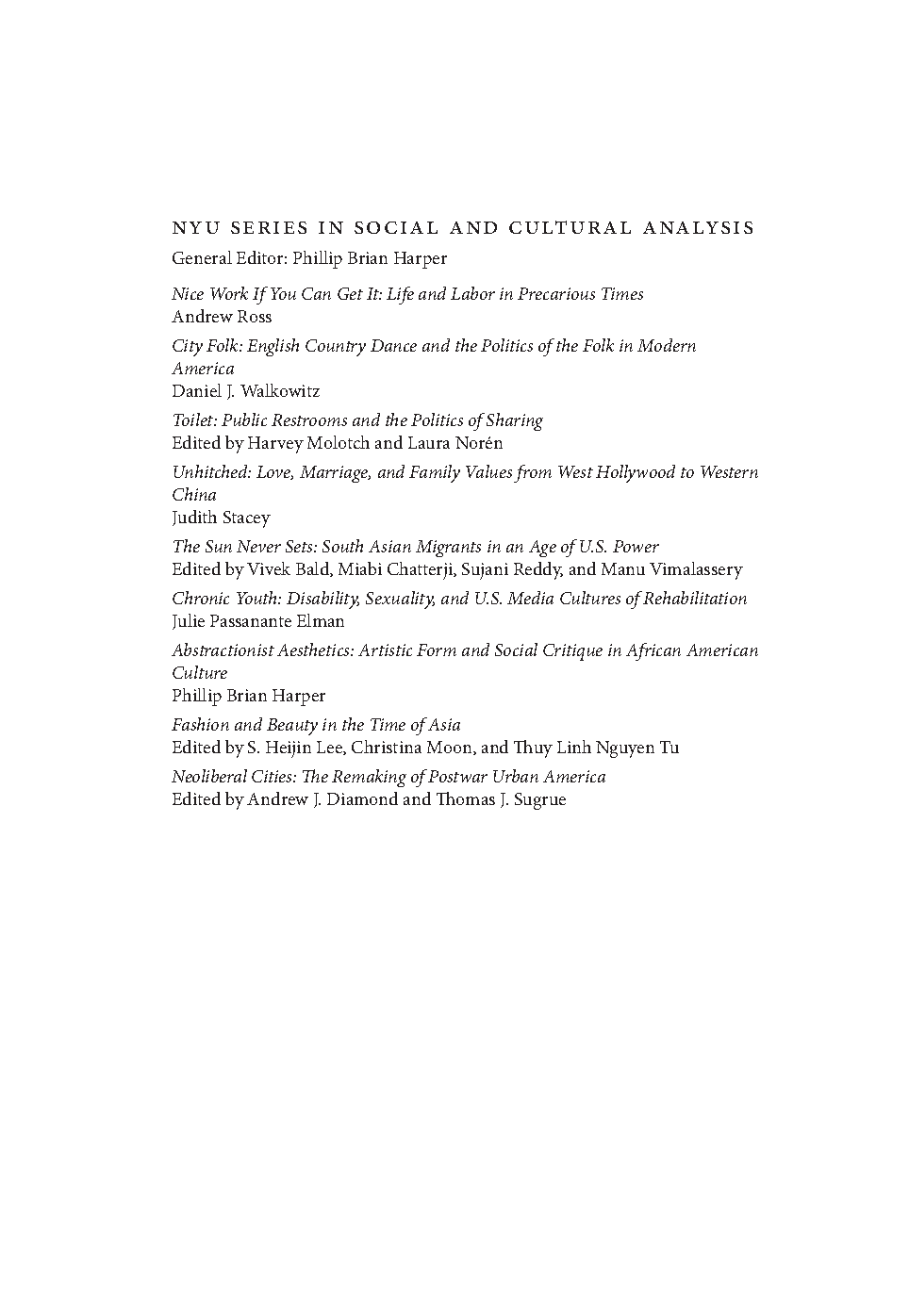 NYU SERIES IN SOCIAL AND CULTURAL ANALYSIS
General Editor: Phillip Brian Harper

Nice Work If You Can Get It: Life and Labor in Precarious Times
Andrew Ross

City Folk: English Country Dance and the Politics of the Folk in Modern America
Daniel J. Walkowitz

Toilet: Public Restrooms and the Politics of Sharing
Edited by Harvey Molotch and Laura Norén

Unhitched: Love, Marriage, and Family Values from West Hollywood to Western China
Judith Stacey

The Sun Never Sets: South Asian Migrants in an Age of U.S. Power
Edited by Vivek Bald, Miabi Chatterji, Sujani Reddy, and Manu Vimalassery

Chronic Youth: Disability, Sexuality, and U.S. Media Cultures of Rehabilitation
Julie Passanante Elman

Abstractionist Aesthetics: Artistic Form and Social Critique in African American Culture
Phillip Brian Harper

Fashion and Beauty in the Time of Asia
Edited by S. Heijin Lee, Christina Moon, and Thuy Linh Nguyen Tu

Neoliberal Cities: The Remaking of Postwar Urban America
Edited by Andrew J. Diamond and Thomas J. Sugrue